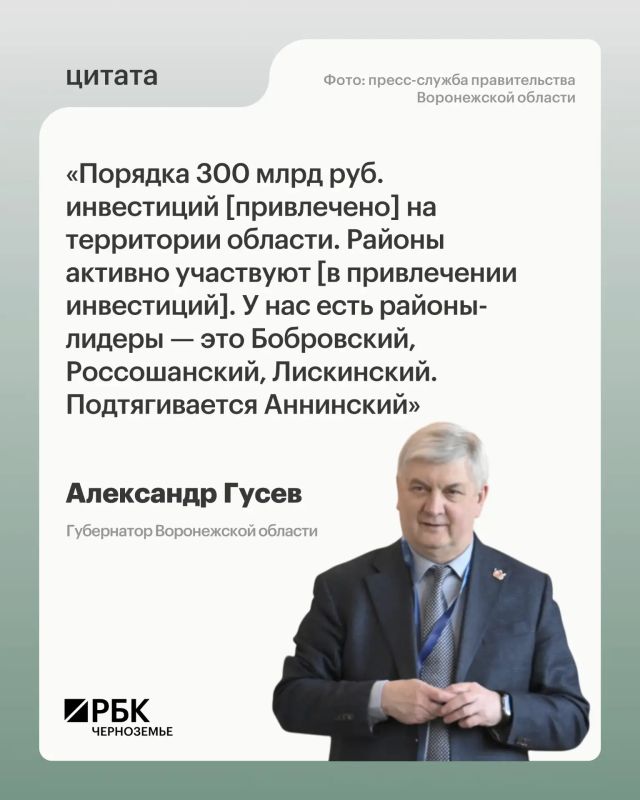 цитата

Фото: пресс-служба правительства Воронежской области

«Порядка 300 млрд руб. инвестиций [привлечено] на территории области. Районы активно участвуют [в привлечении инвестиций]. У нас есть районы-лидеры — это Бобровский, Россошанский, Лискинский. Подтягивается Аннинский»

Александр Гусев

Губернатор Воронежской области

РБК
ЧЕРНОЗЕМЬЕ